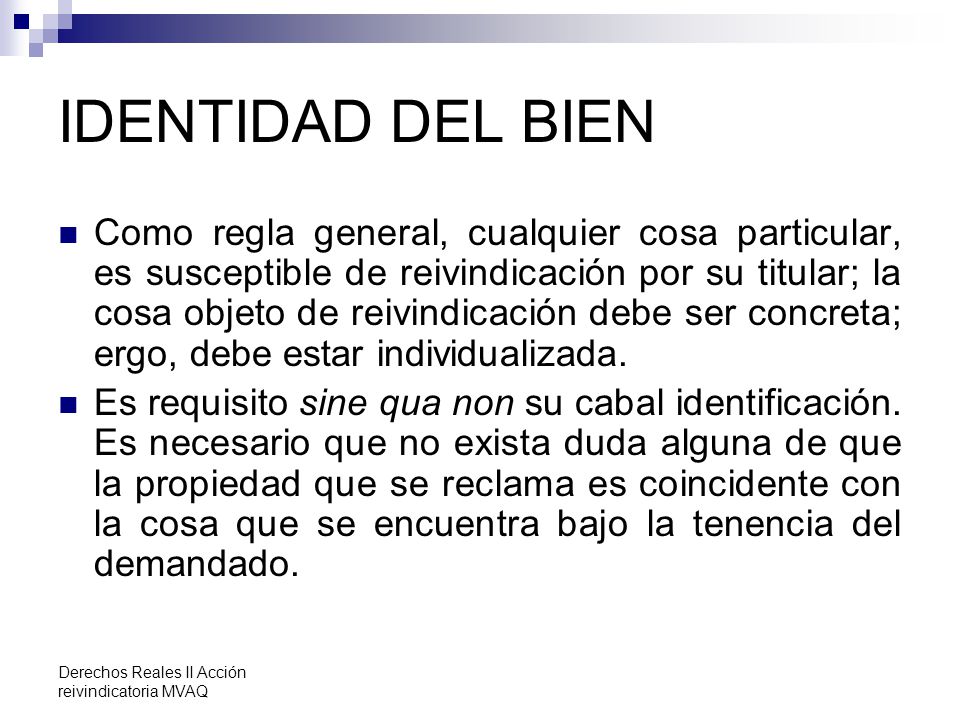 IDENTIDAD DEL BIEN

Como regla general, cualquier cosa particular, es susceptible de reivindicación por su titular; la cosa objeto de reivindicación debe ser concreta; ergo, debe estar individualizada.

Es requisito sine qua non su cabal identificación. Es necesario que no exista duda alguna de que la propiedad que se reclama es coincidente con la cosa que se encuentra bajo la tenencia del demandado.

Derechos Reales II Acción reivindicatoria MVAQ